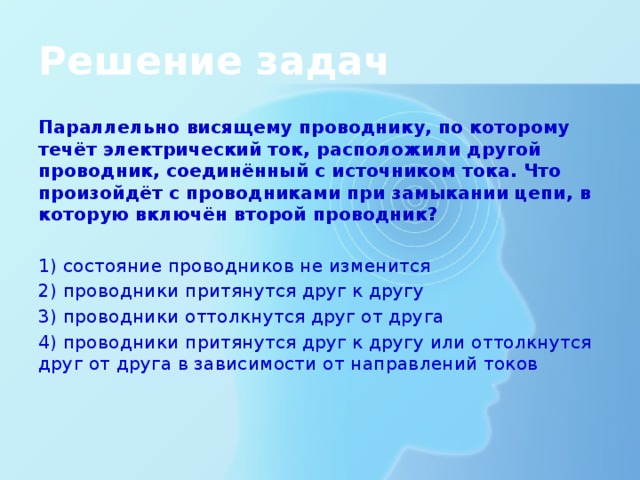 Решение задач

Параллельно висящему проводнику, по которому течёт электрический ток, расположили другой проводник, соединённый с источником тока. Что произойдёт с проводниками при замыкании цепи, в которую включён второй проводник?

1) состояние проводников не изменится

2) проводники притянутся друг к другу

3) проводники оттолкнутся друг от друга

4) проводники притянутся друг к другу или оттолкнутся друг от друга в зависимости от направлений токов